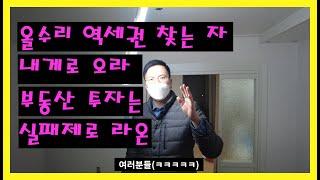 올수리 역세권 찾는 자
내게로 오라
부동산 투자는
실패제로 라온

여러분들(ㅋㅋㅋㅋㅋ)